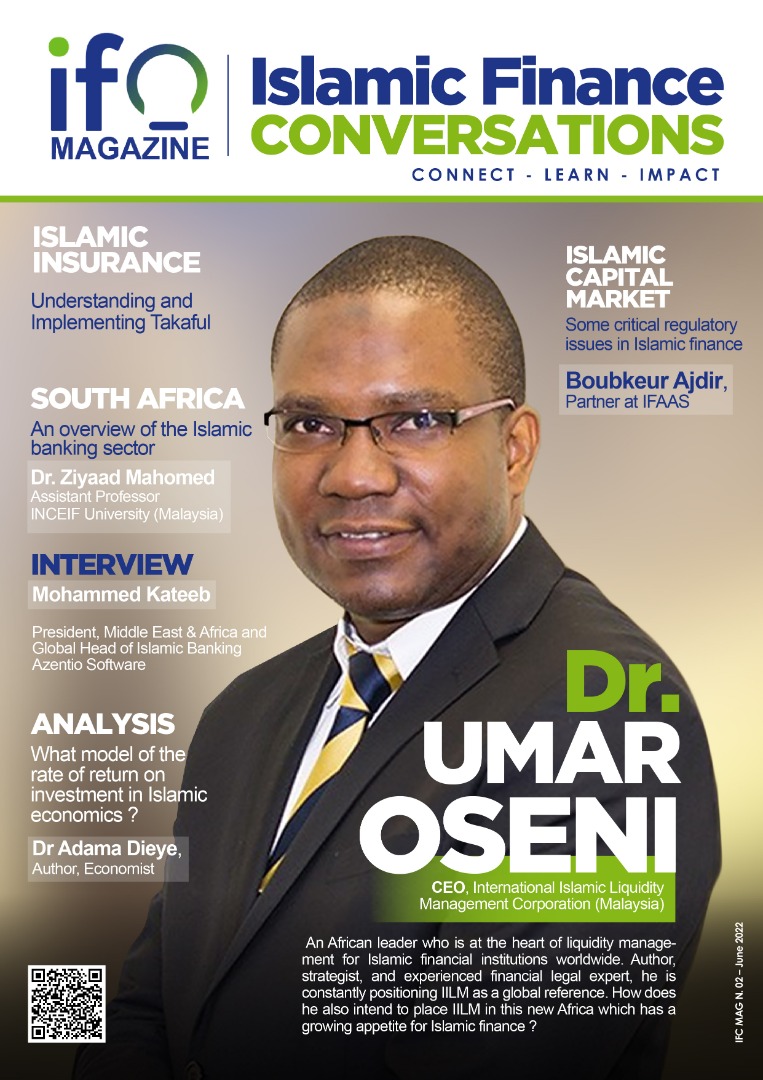 ifc MAGAZINE

Islamic Finance CONVERSATIONS

CONNECT - LEARN - IMPACT

ISLAMIC INSURANCE

Understanding and Implementing Takaful

SOUTH AFRICA

An overview of the Islamic banking sector

Dr. Ziyaad Mahomed
Assistant Professor
INCEIF University (Malaysia)

INTERVIEW

Mohammed Kateeb

President, Middle East & Africa and Global Head of Islamic Banking
Azentio Software

ANALYSIS

What model of the rate of return on investment in Islamic economics ?

Dr Adama Dieye,
Author, Economist

ISLAMIC CAPITAL MARKET

Some critical regulatory issues in Islamic finance

Boubkeur Ajdir,
Partner at IFAAS

Dr. UMAR OSENI

CEO, International Islamic Liquidity Management Corporation (Malaysia)

An African leader who is at the heart of liquidity management for Islamic financial institutions worldwide. Author, strategist, and experienced financial legal expert, he is constantly positioning IILM as a global reference. How does he also intend to place IILM in this new Africa which has a growing appetite for Islamic finance ?

IFC MAG N. 02 – June 2022